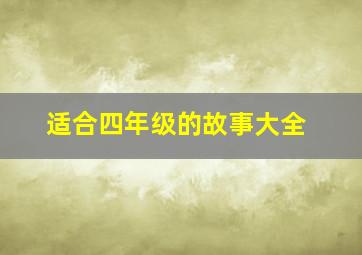 适合四年级的故事大全